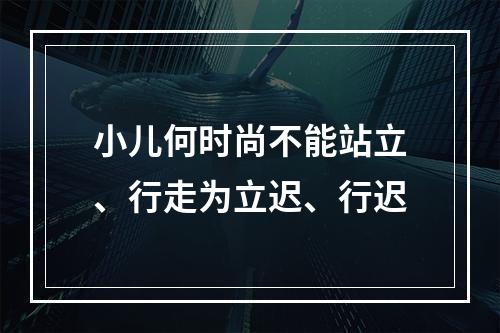 小儿何时尚不能站立、行走为立迟、行迟